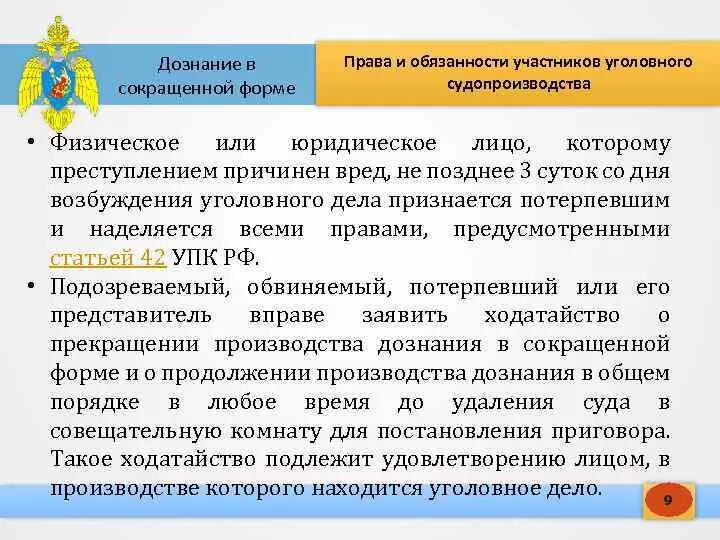 Дознание в сокращенной форме

Права и обязанности участников уголовного судопроизводства

• Физическое или юридическое лицо, которому преступлением причинен вред, не позднее 3 суток со дня возбуждения уголовного дела признается потерпевшим и наделяется всеми правами, предусмотренными статьей 42 УПК РФ.
• Подозреваемый, обвиняемый, потерпевший или его представитель вправе заявить ходатайство о прекращении производства дознания в сокращенной форме и о продолжении производства дознания в общем порядке в любое время до удаления суда в совещательную комнату для постановления приговора. Такое ходатайство подлежит удовлетворению лицом, в производстве которого находится уголовное дело.

9